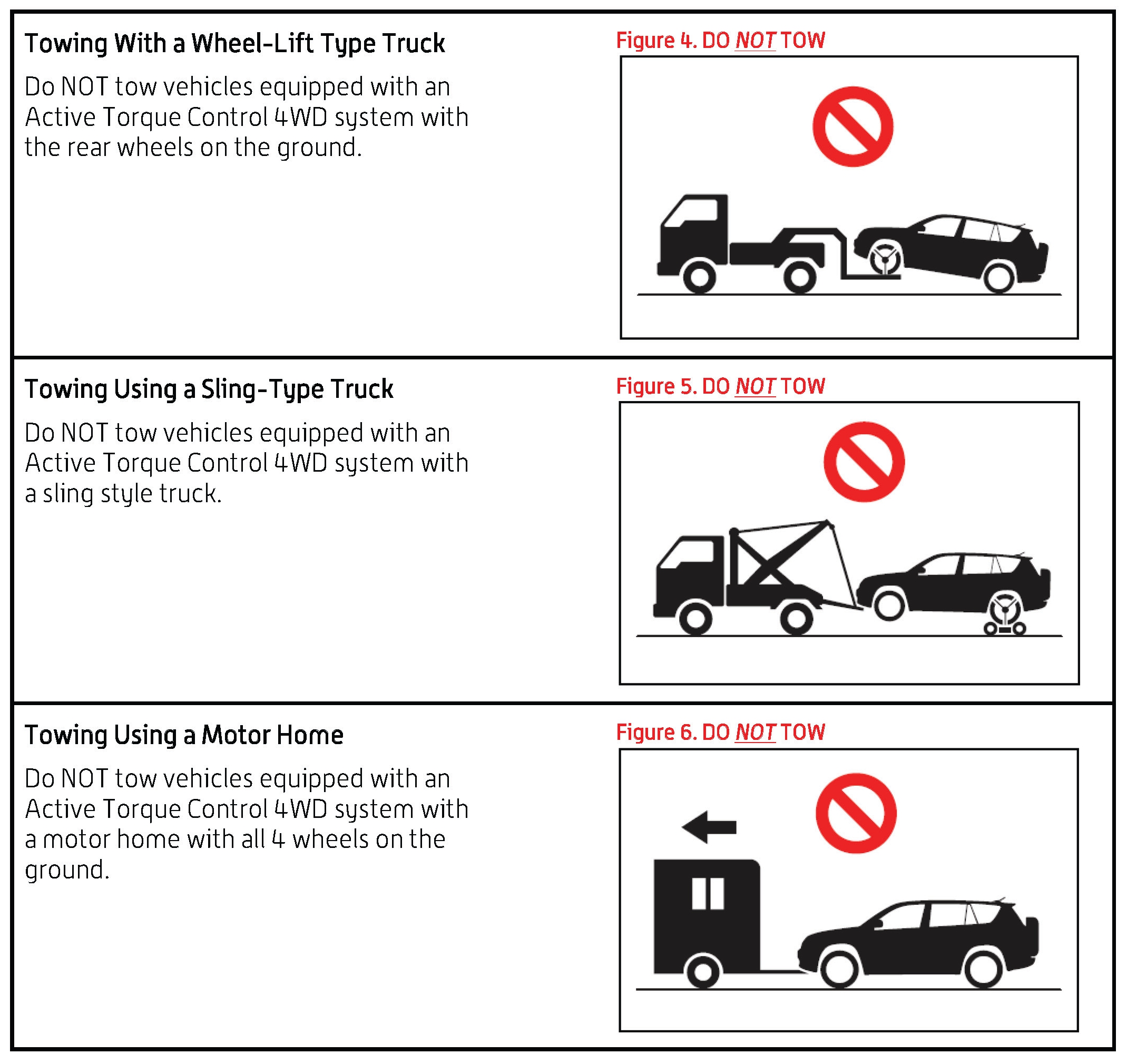 Towing With a Wheel-Lift Type Truck

Do NOT tow vehicles equipped with an Active Torque Control 4WD system with the rear wheels on the ground.

Figure 4. DO NOT TOW

Towing Using a Sling-Type Truck

Do NOT tow vehicles equipped with an Active Torque Control 4WD system with a sling style truck.

Figure 5. DO NOT TOW

Towing Using a Motor Home

Do NOT tow vehicles equipped with an Active Torque Control 4WD system with a motor home with all 4 wheels on the ground.

Figure 6. DO NOT TOW